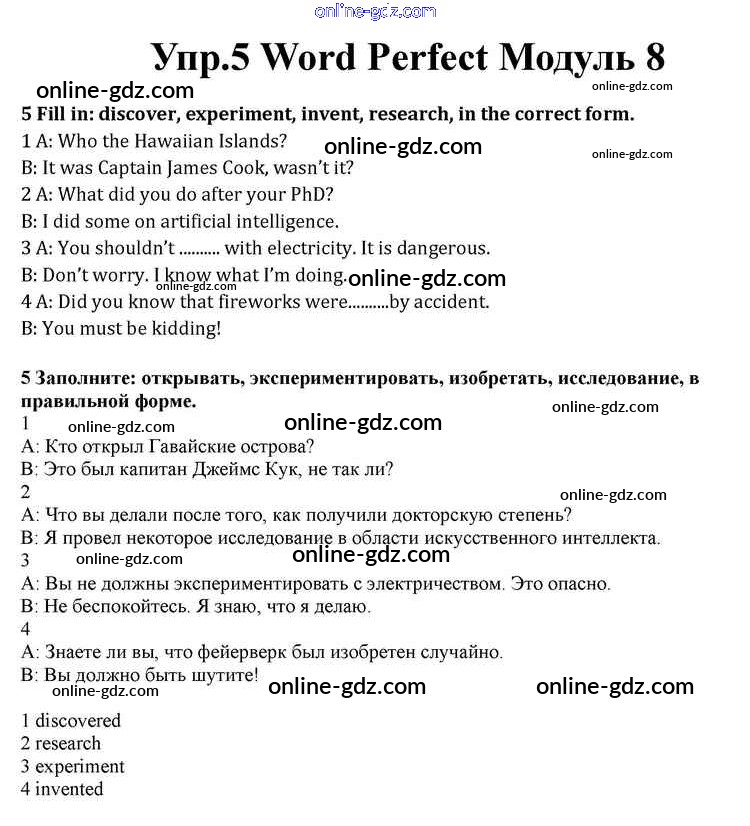 online-gdz.com

Упр.5 Word Perfect Модуль 8

online-gdz.com
online-gdz.com

5 Fill in: discover, experiment, invent, research, in the correct form.

1 A: Who the Hawaiian Islands?
online-gdz.com
online-gdz.com
B: It was Captain James Cook, wasn't it?
2 A: What did you do after your PhD?
B: I did some on artificial intelligence.
3 A: You shouldn't .......... with electricity. It is dangerous.
B: Don't worry. I know what I'm doing.
online-gdz.com
online-gdz.com
4 A: Did you know that fireworks were..........by accident.
B: You must be kidding!

5 Заполните: открывать, экспериментировать, изобретать, исследование, в правильной форме.
online-gdz.com
1
online-gdz.com
online-gdz.com
A: Кто открыл Гавайские острова?
B: Это был капитан Джеймс Кук, не так ли?
2
online-gdz.com
A: Что вы делали после того, как получили докторскую степень?
B: Я провел некоторое исследование в области искусственного интеллекта.
3
online-gdz.com
online-gdz.com
A: Вы не должны экспериментировать с электричеством. Это опасно.
B: Не беспокойтесь. Я знаю, что я делаю.
4
A: Знаете ли вы, что фейерверк был изобретен случайно.
B: Вы должно быть шутите!
online-gdz.com
online-gdz.com
online-gdz.com

1 discovered
2 research
3 experiment
4 invented